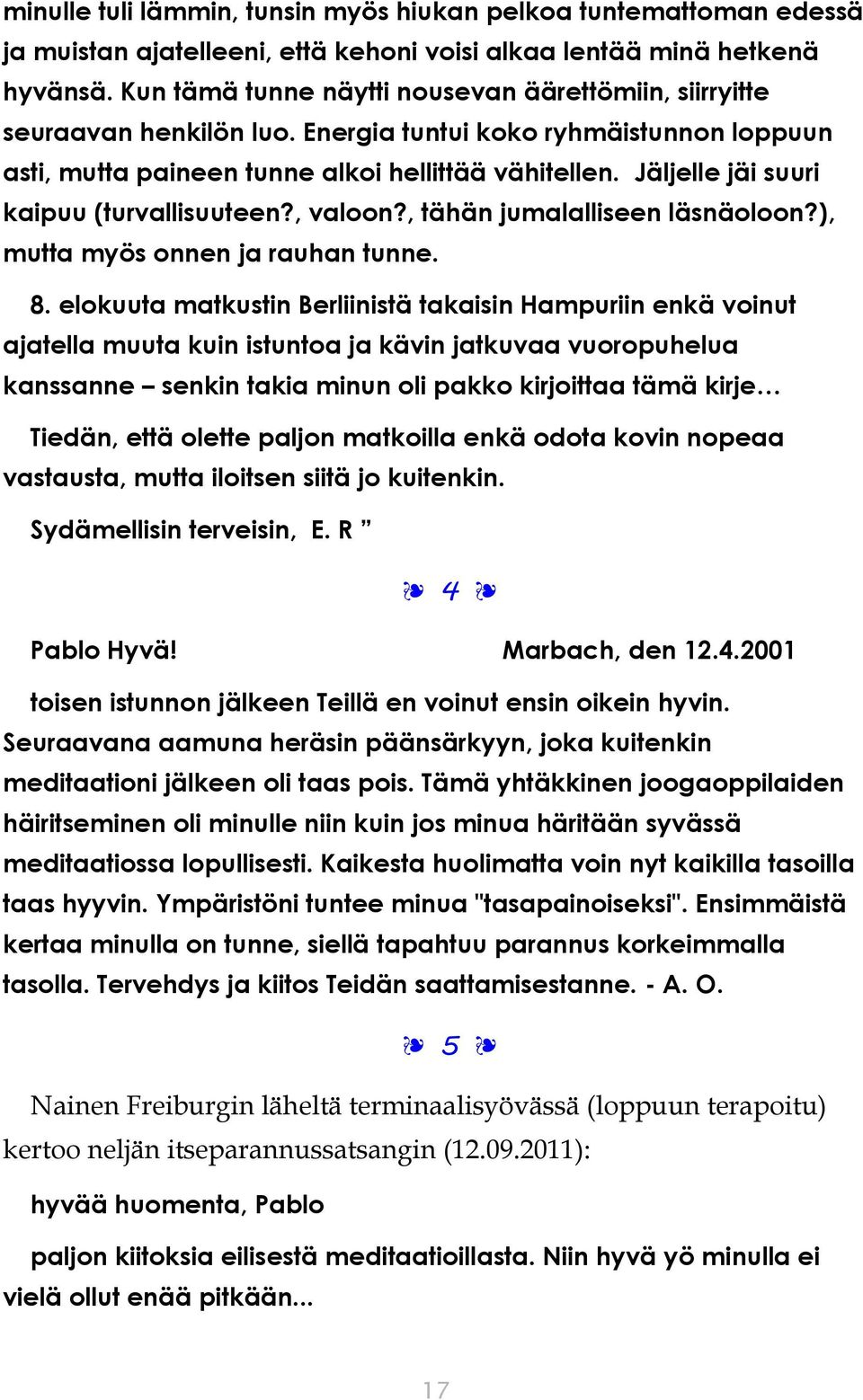 minulle tuli lämmin, tunsin myös hiukan pelkoa tuntemattoman edessä ja muistan ajatelleeni, että kehoni voisi alkaa lentää minä hetkenä hyvänsä. Kun tämä tunne näytti nousevan äärettömiin, siirryitte seuraavan henkilön luo. Energia tuntui koko ryhmäistunnon loppuun asti, mutta paineen tunne alkoi hellittää vähitellen. Jäljelle jäi suuri kaipuu (turvallisuuteen?, valoon?, tähän jumalalliseen läsnäoloon?), mutta myös onnen ja rauhan tunne.

8. elokuuta matkustin Berliinistä takaisin Hampuriin enkä voinut ajatella muuta kuin istuntoa ja kävin jatkuvaa vuoropuhelua kanssanne – senkin takia minun oli pakko kirjoittaa tämä kirje…

Tiedän, että olette paljon matkoilla enkä odota kovin nopeaa vastausta, mutta iloitsen siitä jo kuitenkin.

Sydämellisin terveisin, E. R ”

❧ 4 ❧

Pablo Hyvä! Marbach, den 12.4.2001

toisen istunnon jälkeen Teillä en voinut ensin oikein hyvin. Seuraavana aamuna heräsin päänsärkyyn, joka kuitenkin meditaationi jälkeen oli taas pois. Tämä yhtäkkinen joogaoppilaiden häiritseminen oli minulle niin kuin jos minua häritään syvässä meditaatiossa lopullisesti. Kaikesta huolimatta voin nyt kaikilla tasoilla taas hyyvin. Ympäristöni tuntee minua "tasapainoiseksi". Ensimmäistä kertaa minulla on tunne, siellä tapahtuu parannus korkeimmalla tasolla. Tervehdys ja kiitos Teidän saattamisestanne. - A. O.

❧ 5 ❧

Nainen Freiburgin läheltä terminaalisyövässä (loppuun terapoitu) kertoo neljän itseparannussatsangin (12.09.2011):

hyvää huomenta, Pablo

paljon kiitoksia eilisestä meditaatioillasta. Niin hyvä yö minulla ei vielä ollut enää pitkään...

17